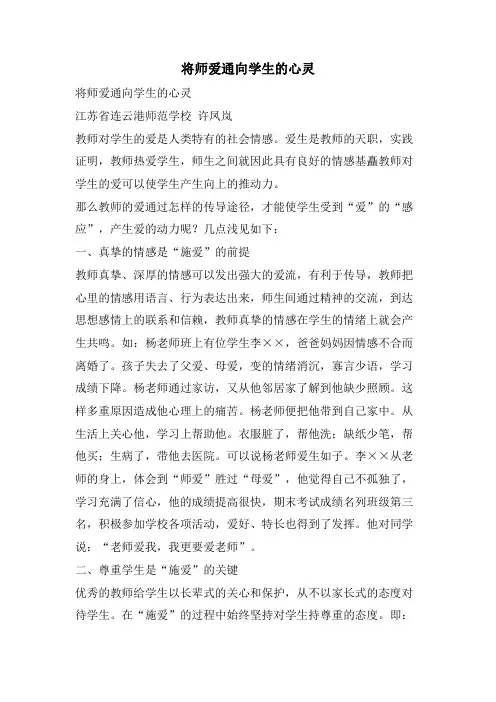 将师爱通向学生的心灵

将师爱通向学生的心灵

江苏省连云港师范学校 许凤岚

教师对学生的爱是人类特有的社会情感。爱生是教师的天职，实践证明，教师热爱学生，师生之间就因此具有良好的情感基矗教师对学生的爱可以使学生产生向上的推动力。

那么教师的爱通过怎样的传导途径，才能使学生受到“爱”的“感应”，产生爱的动力呢？几点浅见如下：

一、真挚的情感是“施爱”的前提

教师真挚、深厚的情感可以发出强大的爱流，有利于传导，教师把心里的情感用语言、行为表达出来，师生间通过精神的交流，到达思想感情上的联系和信赖，教师真挚的情感在学生的情绪上就会产生共鸣。如：杨老师班上有位学生李××，爸爸妈妈因情感不合而离婚了。孩子失去了父爱、母爱，变的情绪消沉，寡言少语，学习成绩下降。杨老师通过家访，又从他邻居家了解到他缺少照顾。这样多重原因造成他心理上的痛苦。杨老师便把他带到自己家中。从生活上关心他，学习上帮助他。衣服脏了，帮他洗；缺纸少笔，帮他买；生病了，带他去医院。可以说杨老师爱生如子。李××从老师的身上，体会到“师爱”胜过“母爱”，他觉得自己不孤独了，学习充满了信心，他的成绩提高很快，期末考试成绩名列班级第三名，积极参加学校各项活动，爱好、特长也得到了发挥。他对同学说：“老师爱我，我更要爱老师”。

二、尊重学生是“施爱”的关键

优秀的教师给学生以长辈式的关心和保护，从不以家长式的态度对待学生。在“施爱”的过程中始终坚持对学生持尊重的态度。即：